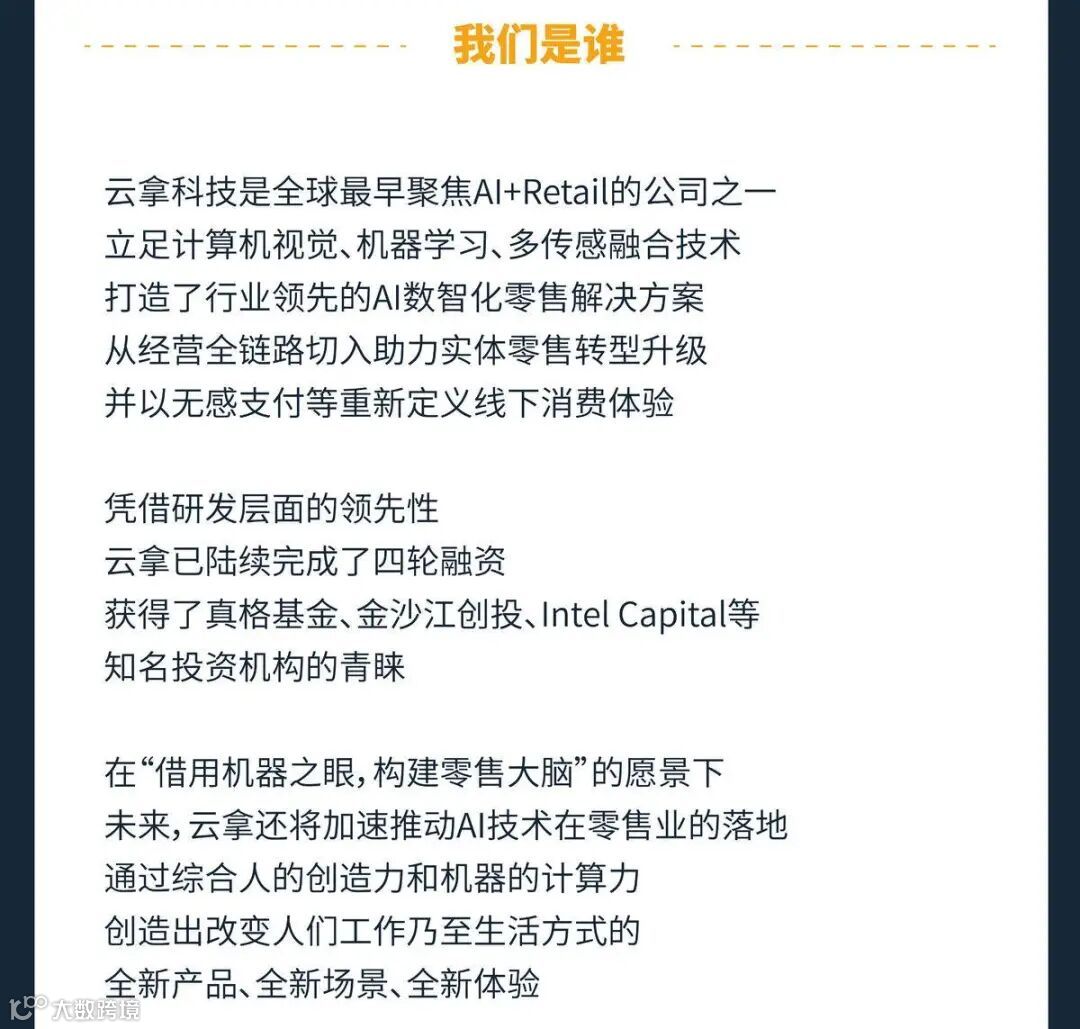 我们是谁

云拿科技是全球最早聚焦AI+Retail的公司之一
立足计算机视觉、机器学习、多传感融合技术
打造了行业领先的AI数智化零售解决方案
从经营全链路切入助力实体零售转型升级
并以无感支付等重新定义线下消费体验

凭借研发层面的领先性
云拿已陆续完成了四轮融资
获得了真格基金、金沙江创投、Intel Capital等
知名投资机构的青睐

在“借用机器之眼，构建零售大脑”的愿景下
未来，云拿还将加速推动AI技术在零售业的落地
通过综合人的创造力和机器的计算力
创造出改变人们工作乃至生活方式的
全新产品、全新场景、全新体验

大数跨境